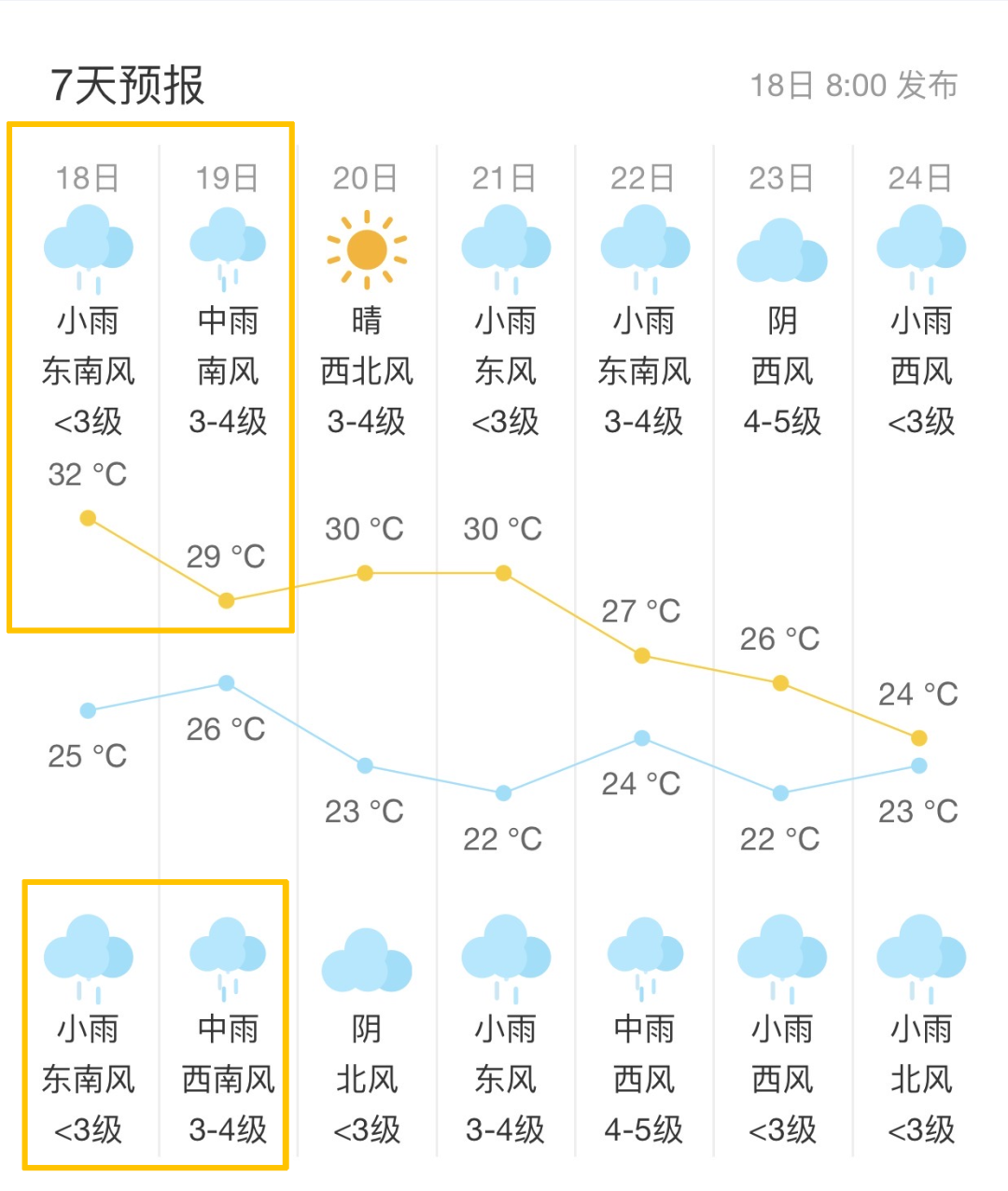 7天预报

18日 8:00 发布

| 18日 | 19日 | 20日 | 21日 | 22日 | 23日 | 24日 |
|---|---|---|---|---|---|---|
| 小雨 | 中雨 | 晴 | 小雨 | 小雨 | 阴 | 小雨 |
| 东南风 | 南风 | 西北风 | 东风 | 东南风 | 西风 | 西风 |
| <3级 | 3-4级 | 3-4级 | <3级 | 3-4级 | 4-5级 | <3级 |
| 32 °C | 29 °C | 30 °C | 30 °C | 27 °C | 26 °C | 24 °C |
| 25 °C | 26 °C | 23 °C | 22 °C | 24 °C | 22 °C | 23 °C |
| 小雨 | 中雨 | 阴 | 小雨 | 中雨 | 小雨 | 小雨 |
| 东南风 | 西南风 | 北风 | 东风 | 西风 | 西风 | 北风 |
| <3级 | 3-4级 | <3级 | 3-4级 | 4-5级 | <3级 | <3级 |